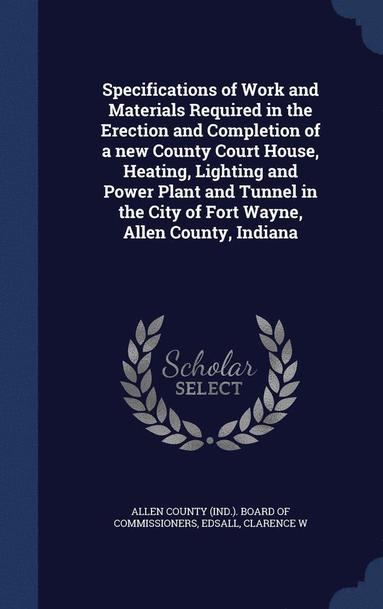 Specifications of Work and Materials Required in the Erection and Completion of a new County Court House, Heating, Lighting and Power Plant and Tunnel in the City of Fort Wayne, Allen County, Indiana

Scholar
SELECT

ALLEN COUNTY (IND.). BOARD OF COMMISSIONERS, EDSALL, CLARENCE W